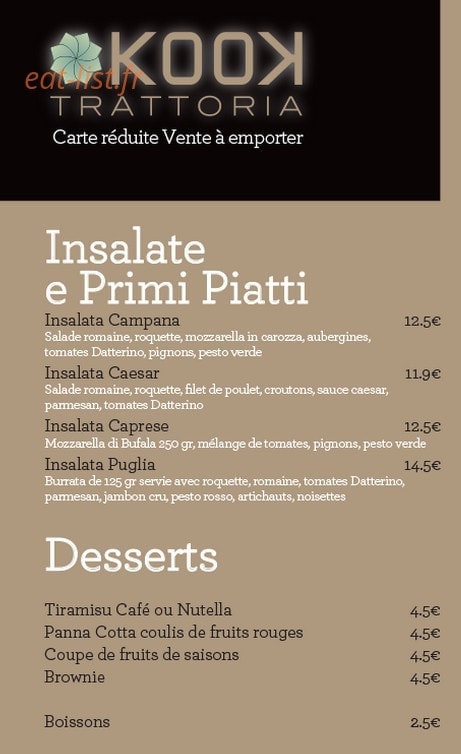 eat-list.fr
KOOK
TRATTORIA
Carte réduite Vente à emporter

Insalate e Primi Piatti

Insalata Campana 12.5€
Salade romaine, roquette, mozzarella in carozza, aubergines, tomates Datterino, pignons, pesto verde

Insalata Caesar 11.9€
Salade romaine, roquette, filet de poulet, croutons, sauce caesar, parmesan, tomates Datterino

Insalata Caprese 12.5€
Mozzarella di Bufala 250 gr, mélange de tomates, pignons, pesto verde

Insalata Puglia 14.5€
Burrata de 125 gr servie avec roquette, romaine, tomates Datterino, parmesan, jambon cru, pesto rosso, artichauts, noisettes

Desserts

Tiramisu Café ou Nutella 4.5€
Panna Cotta coulis de fruits rouges 4.5€
Coupe de fruits de saisons 4.5€
Brownie 4.5€

Boissons 2.5€